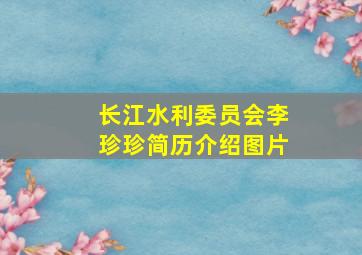 长江水利委员会李珍珍简历介绍图片